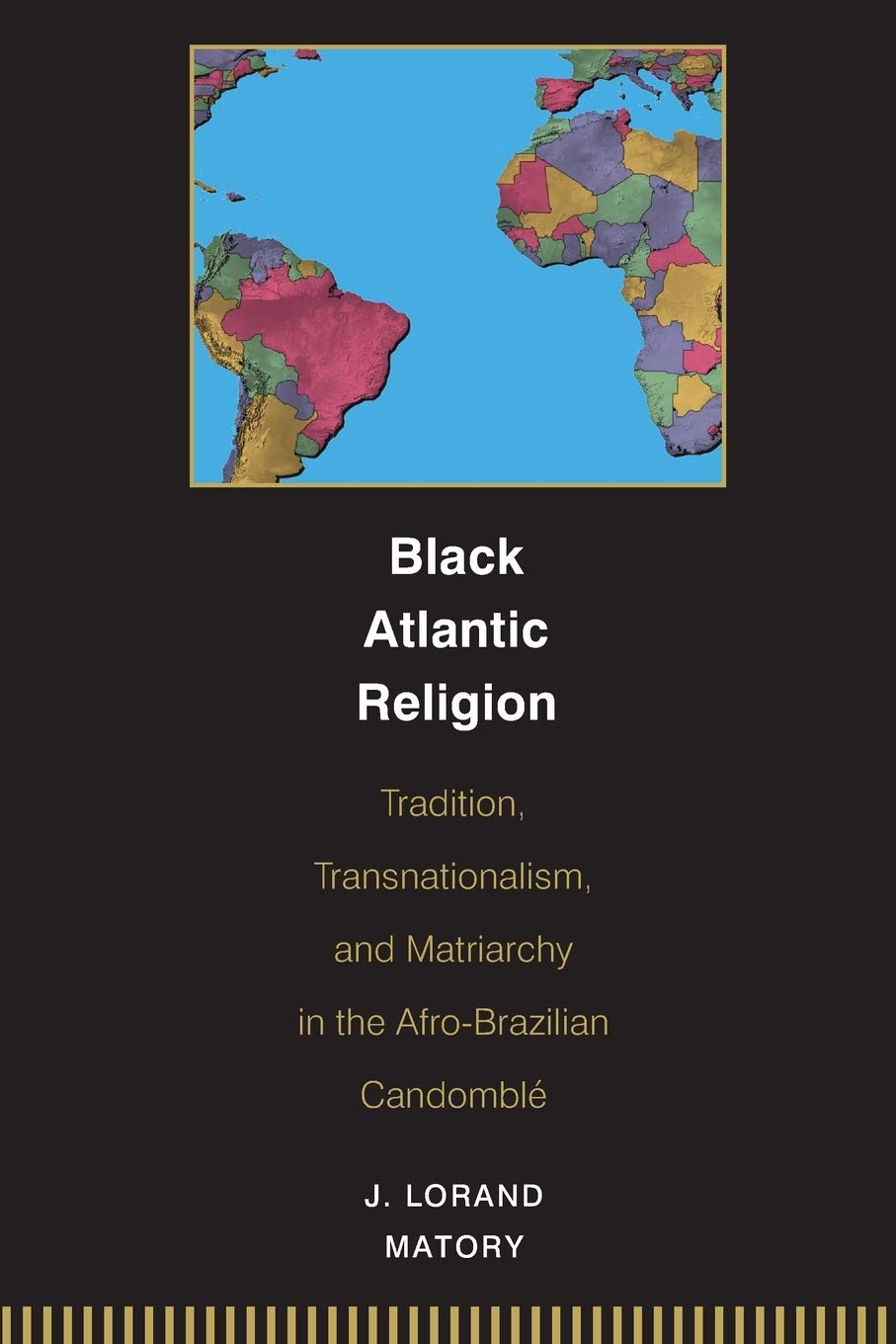 Black Atlantic Religion

Tradition, Transnationalism, and Matriarchy in the Afro-Brazilian Candomblé

J. LORAND MATORY